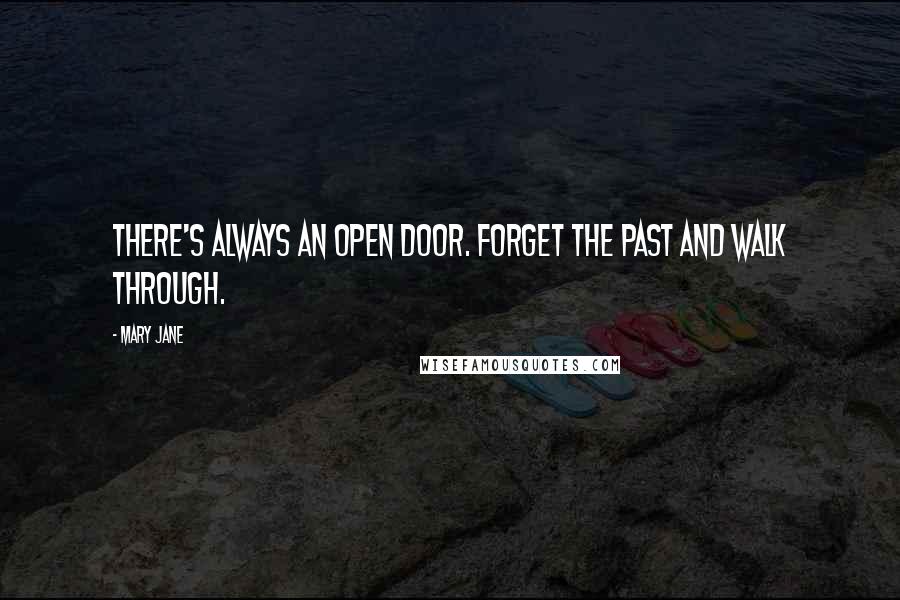 THERE'S ALWAYS AN OPEN DOOR. FORGET THE PAST AND WALK THROUGH.

- MARY JANE

WISEFAMOUSQUOTES.COM